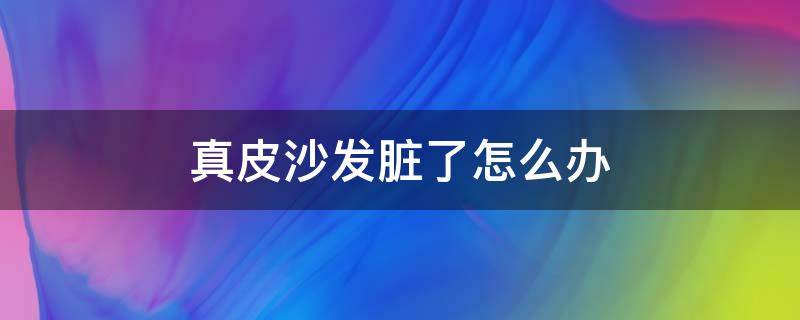 真皮沙发脏了怎么办